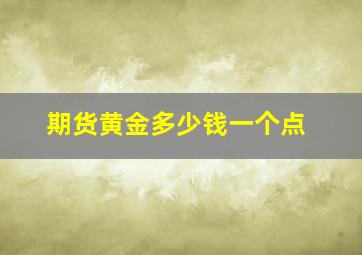 期货黄金多少钱一个点